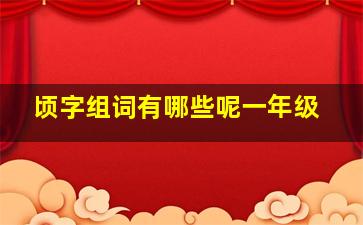 顷字组词有哪些呢一年级